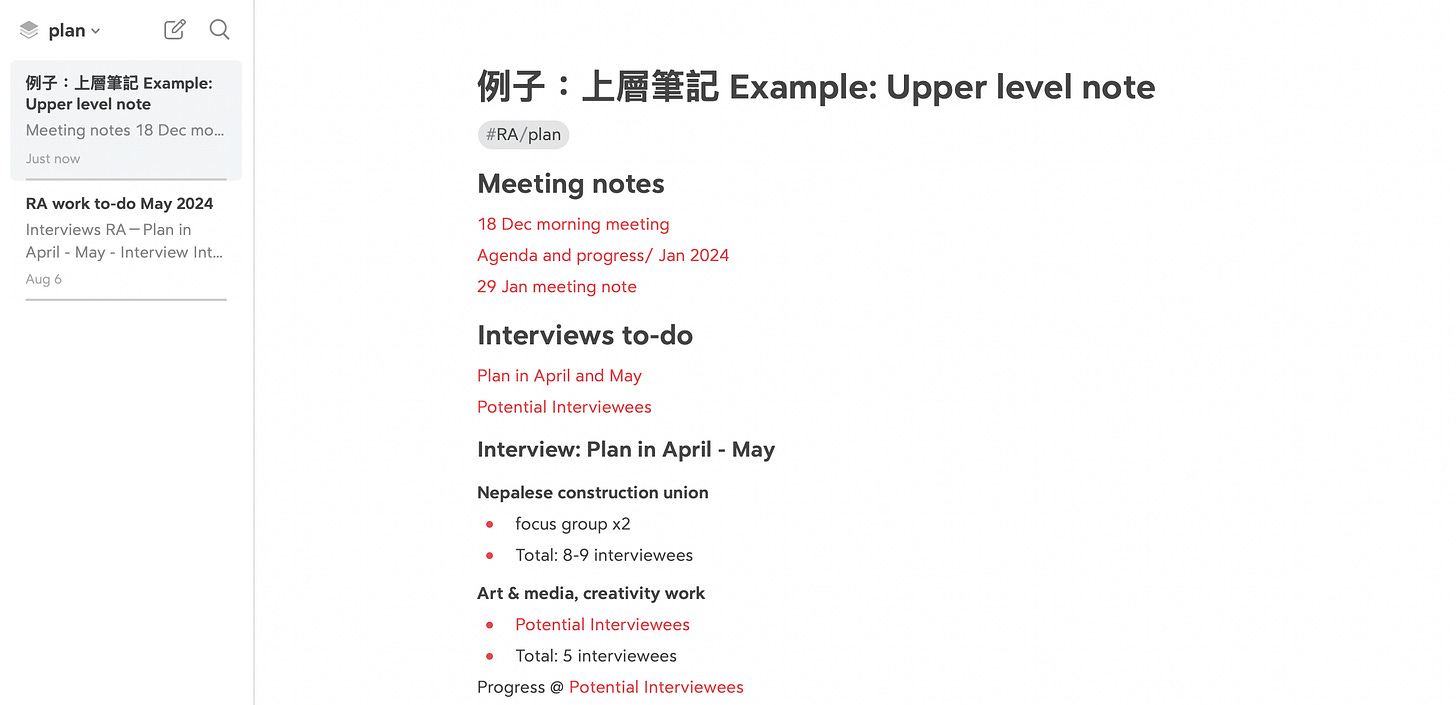 plan

例子：上層筆記 Example: Upper level note
Meeting notes 18 Dec mo...
Just now

RA work to-do May 2024
Interviews RA－Plan in April - May - Interview Int...
Aug 6

例子：上層筆記 Example: Upper level note

#RA/plan

Meeting notes

18 Dec morning meeting

Agenda and progress/ Jan 2024

29 Jan meeting note

Interviews to-do

Plan in April and May

Potential Interviewees

Interview: Plan in April - May

Nepalese construction union

- focus group x2
- Total: 8-9 interviewees

Art & media, creativity work

- Potential Interviewees
- Total: 5 interviewees

Progress @ Potential Interviewees